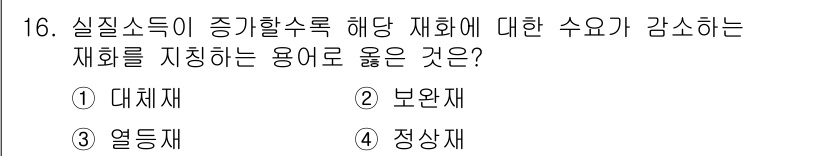 16. 실질소득이 증가할수록 해당 재화에 대한 수요가 감소하는 재화를 지칭하는 용어로 옳은 것은?

① 대체재 ② 보완재

③ 열등재 ④ 정상재